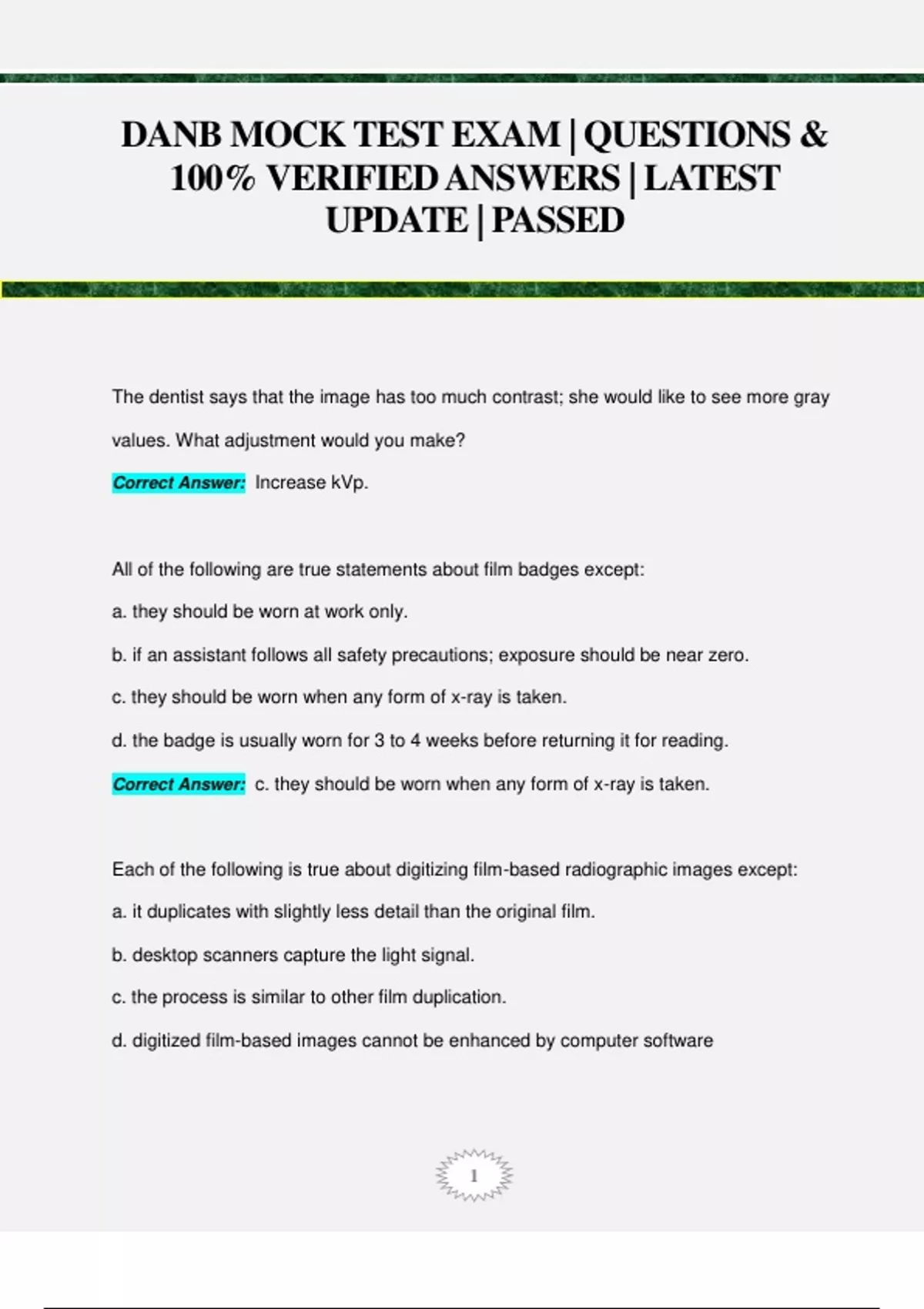 DANB MOCK TEST EXAM | QUESTIONS & 100% VERIFIED ANSWERS | LATEST UPDATE | PASSED

The dentist says that the image has too much contrast; she would like to see more gray values. What adjustment would you make?

Correct Answer: Increase kVp.

All of the following are true statements about film badges except:

a. they should be worn at work only.

b. if an assistant follows all safety precautions; exposure should be near zero.

c. they should be worn when any form of x-ray is taken.

d. the badge is usually worn for 3 to 4 weeks before returning it for reading.

Correct Answer: c. they should be worn when any form of x-ray is taken.

Each of the following is true about digitizing film-based radiographic images except:

a. it duplicates with slightly less detail than the original film.

b. desktop scanners capture the light signal.

c. the process is similar to other film duplication.

d. digitized film-based images cannot be enhanced by computer software

1